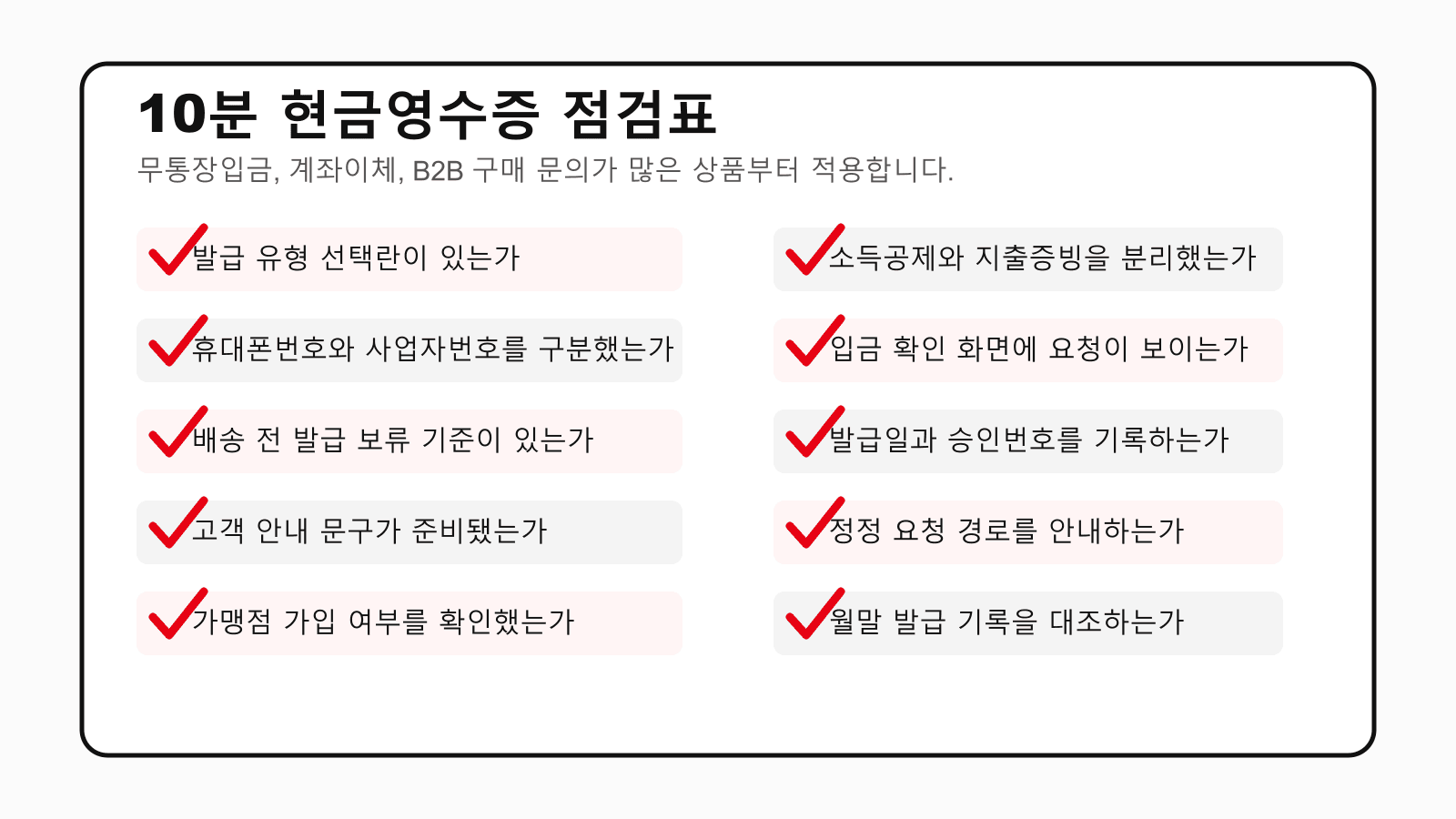 10분 현금영수증 점검표

무통장입금, 계좌이체, B2B 구매 문의가 많은 상품부터 적용합니다.

발급 유형 선택란이 있는가

휴대폰번호와 사업자번호를 구분했는가

배송 전 발급 보류 기준이 있는가

고객 안내 문구가 준비됐는가

가맹점 가입 여부를 확인했는가

소득공제와 지출증빙을 분리했는가

입금 확인 화면에 요청이 보이는가

발급일과 승인번호를 기록하는가

정정 요청 경로를 안내하는가

월말 발급 기록을 대조하는가